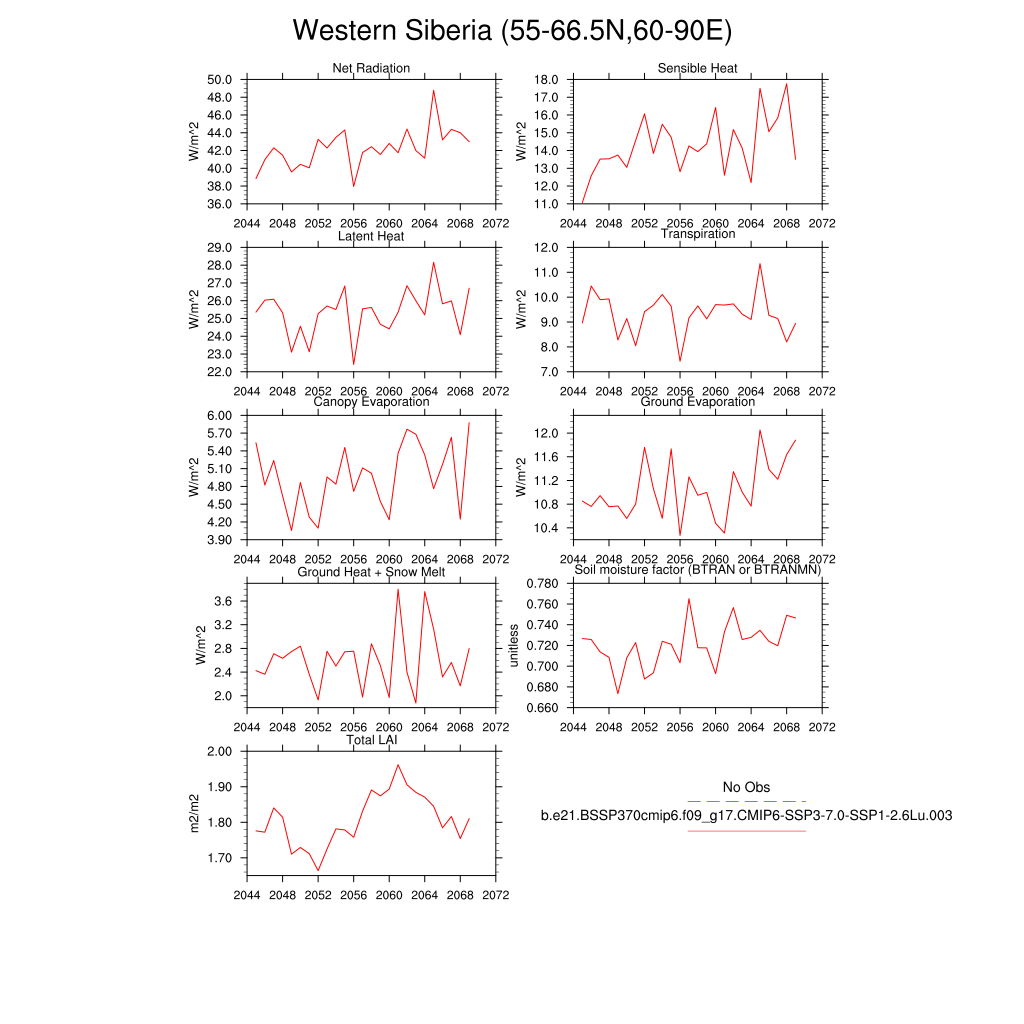 Western Siberia (55-66.5N,60-90E)

Net Radiation
W/m^2
50.0
48.0
46.0
44.0
42.0
40.0
38.0
36.0
2044 2048 2052 2056 2060 2064 2068 2072

Sensible Heat
W/m^2
18.0
17.0
16.0
15.0
14.0
13.0
12.0
11.0
2044 2048 2052 2056 2060 2064 2068 2072

Latent Heat
W/m^2
29.0
28.0
27.0
26.0
25.0
24.0
23.0
22.0
2044 2048 2052 2056 2060 2064 2068 2072

Transpiration
W/m^2
12.0
11.0
10.0
9.0
8.0
7.0
2044 2048 2052 2056 2060 2064 2068 2072

Canopy Evaporation
W/m^2
6.00
5.70
5.40
5.10
4.80
4.50
4.20
3.90
2044 2048 2052 2056 2060 2064 2068 2072

Ground Evaporation
W/m^2
12.0
11.6
11.2
10.8
10.4
2044 2048 2052 2056 2060 2064 2068 2072

Ground Heat + Snow Melt
W/m^2
3.6
3.2
2.8
2.4
2.0
2044 2048 2052 2056 2060 2064 2068 2072

Soil moisture factor (BTRAN or BTRANMN)
unitless
0.780
0.760
0.740
0.720
0.700
0.680
0.660
2044 2048 2052 2056 2060 2064 2068 2072

Total LAI
m2/m2
2.00
1.90
1.80
1.70
2044 2048 2052 2056 2060 2064 2068 2072

No Obs
b.e21.BSSP370cmip6.f09_g17.CMIP6-SSP3-7.0-SSP1-2.6Lu.003